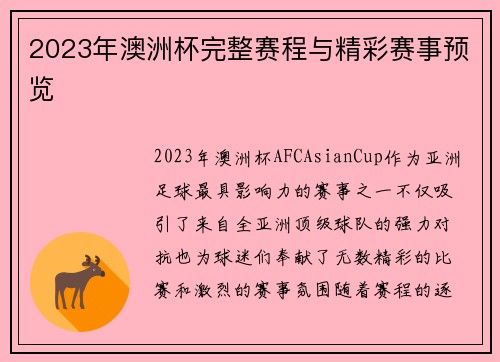 2023年澳洲杯完整赛程与精彩赛事预览

2023年澳洲杯AFCAsianCup作为亚洲足球最具影响力的赛事之一不仅吸引了来自全亚洲顶级球队的强力对抗也为球迷们奉献了无数精彩的比赛和激烈的赛事氛围随着赛程的逐